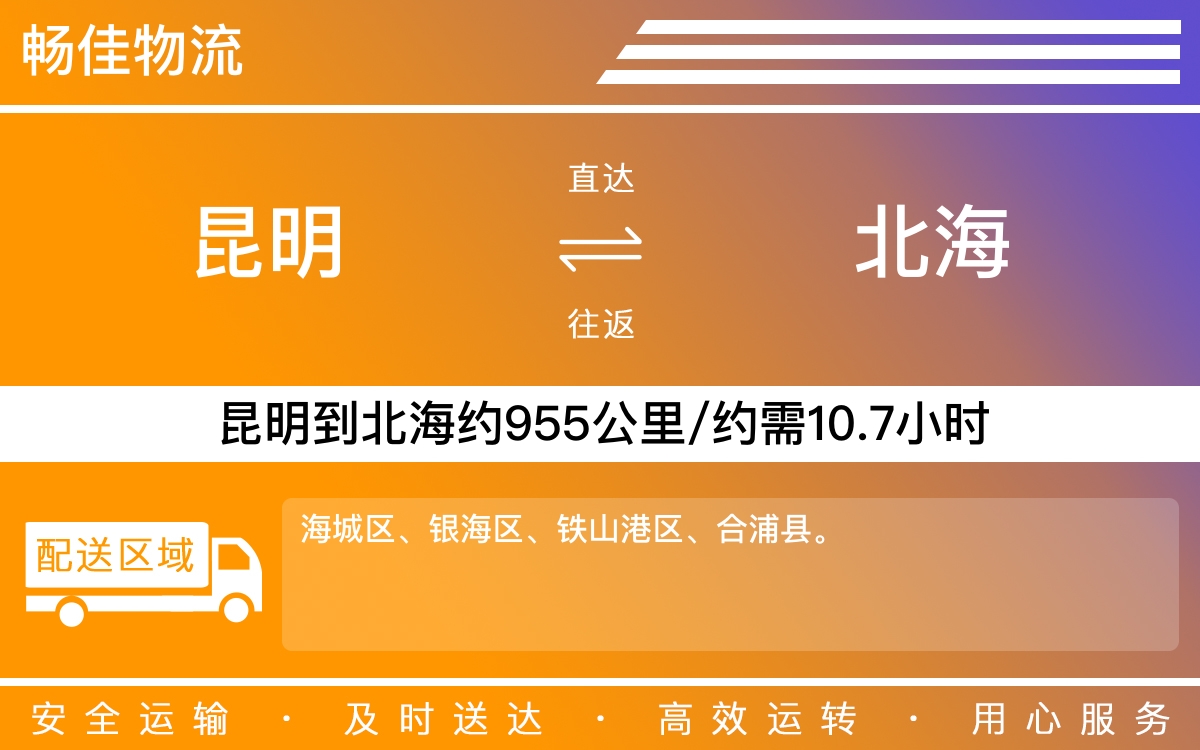 畅佳物流

昆明

直达

往返

北海

昆明到北海约955公里/约需10.7小时

配送区域

海城区、银海区、铁山港区、合浦县。

安全运输 · 及时送达 · 高效运转 · 用心服务